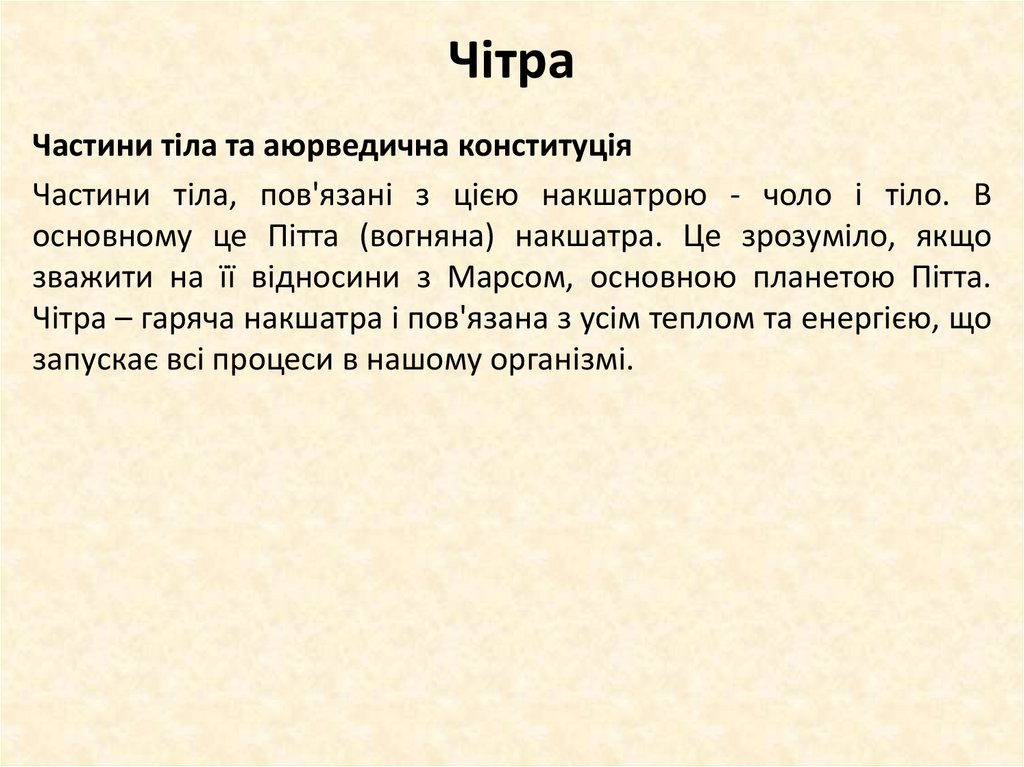 Чітра

Частини тіла та аюрведична конституція

Частини тіла, пов'язані з цією накшатрою - чоло і тіло. В основному це Пітта (вогняна) накшатра. Це зрозуміло, якщо зважити на її відносини з Марсом, основною планетою Пітта. Чітра – гаряча накшатра і пов'язана з усім теплом та енергією, що запускає всі процеси в нашому організмі.